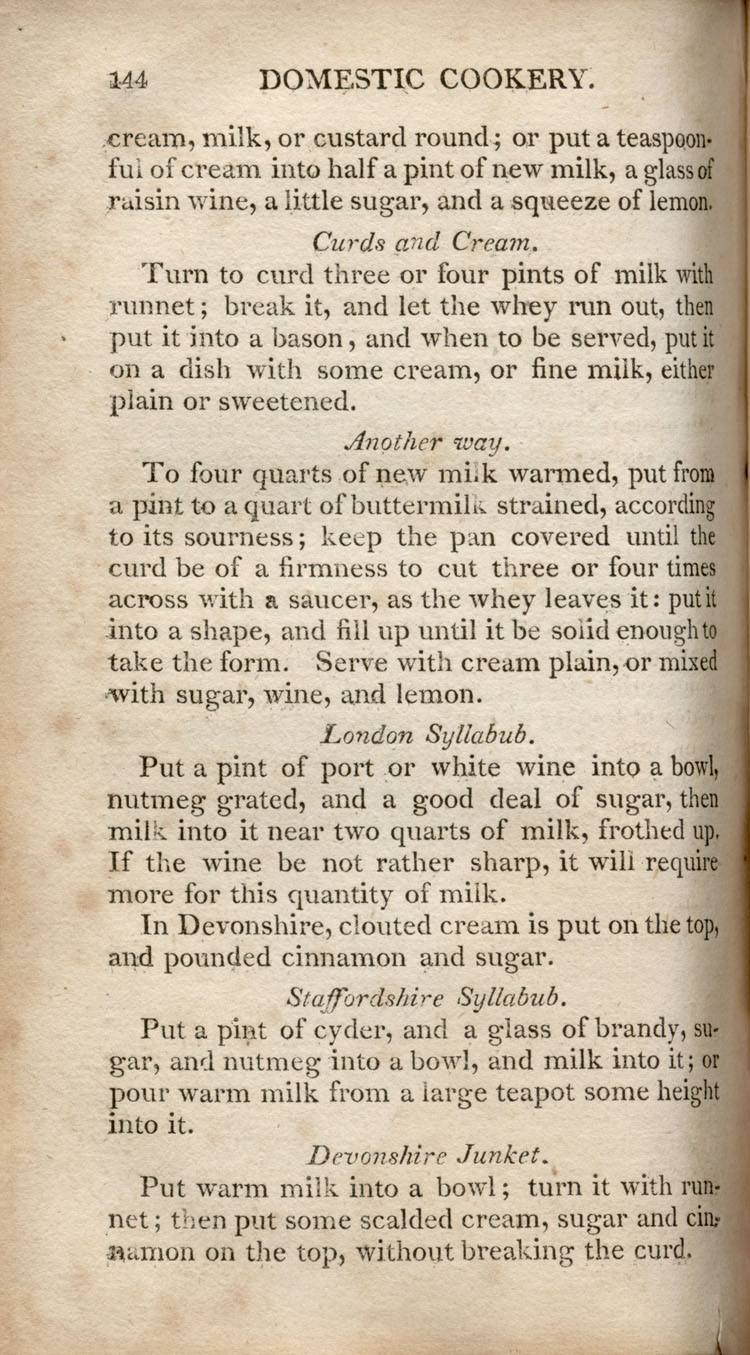 144 DOMESTIC COOKERY.

cream, milk, or custard round; or put a teaspoonful of cream into half a pint of new milk, a glass of raisin wine, a little sugar, and a squeeze of lemon.

Curds and Cream.

Turn to curd three or four pints of milk with runnet; break it, and let the whey run out, then put it into a bason, and when to be served, put it on a dish with some cream, or fine milk, either plain or sweetened.

Another way.

To four quarts of new milk warmed, put from a pint to a quart of buttermilk strained, according to its sourness; keep the pan covered until the curd be of a firmness to cut three or four times across with a saucer, as the whey leaves it: put it into a shape, and fill up until it be solid enough to take the form. Serve with cream plain, or mixed with sugar, wine, and lemon.

London Syllabub.

Put a pint of port or white wine into a bowl, nutmeg grated, and a good deal of sugar, then milk into it near two quarts of milk, frothed up. If the wine be not rather sharp, it will require more for this quantity of milk.

In Devonshire, clouted cream is put on the top, and pounded cinnamon and sugar.

Staffordshire Syllabub.

Put a pint of cyder, and a glass of brandy, sugar, and nutmeg into a bowl, and milk into it; or pour warm milk from a large teapot some height into it.

Devonshire Junket.

Put warm milk into a bowl; turn it with runnet; then put some scalded cream, sugar and cinnamon on the top, without breaking the curd.